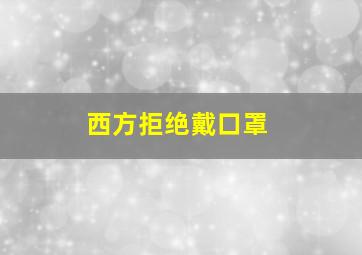 西方拒绝戴口罩